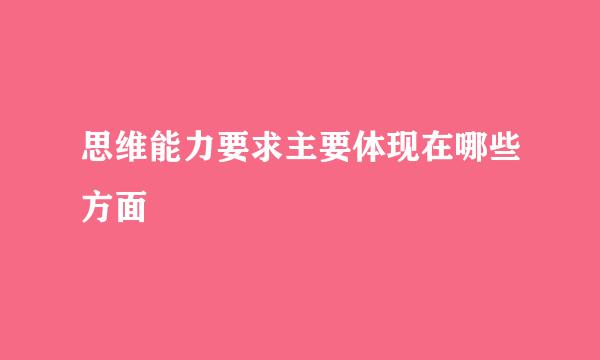 思维能力要求主要体现在哪些方面